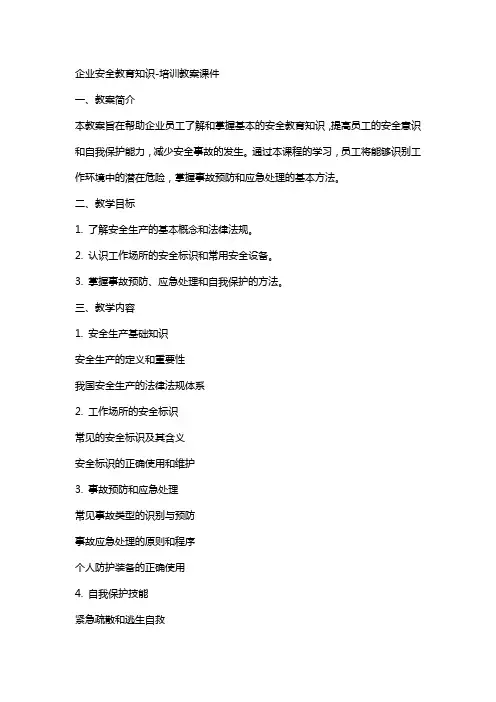 企业安全教育知识-培训教案课件

一、教案简介

本教案旨在帮助企业员工了解和掌握基本的安全教育知识，提高员工的安全意识和自我保护能力，减少安全事故的发生。通过本课程的学习，员工将能够识别工作环境中的潜在危险，掌握事故预防和应急处理的基本方法。

二、教学目标

1. 了解安全生产的基本概念和法律法规。

2. 认识工作场所的安全标识和常用安全设备。

3. 掌握事故预防、应急处理和自我保护的方法。

三、教学内容

1. 安全生产基础知识

安全生产的定义和重要性

我国安全生产的法律法规体系

2. 工作场所的安全标识

常见的安全标识及其含义

安全标识的正确使用和维护

3. 事故预防和应急处理

常见事故类型的识别与预防

事故应急处理的原则和程序

个人防护装备的正确使用

4. 自我保护技能

紧急疏散和逃生自救